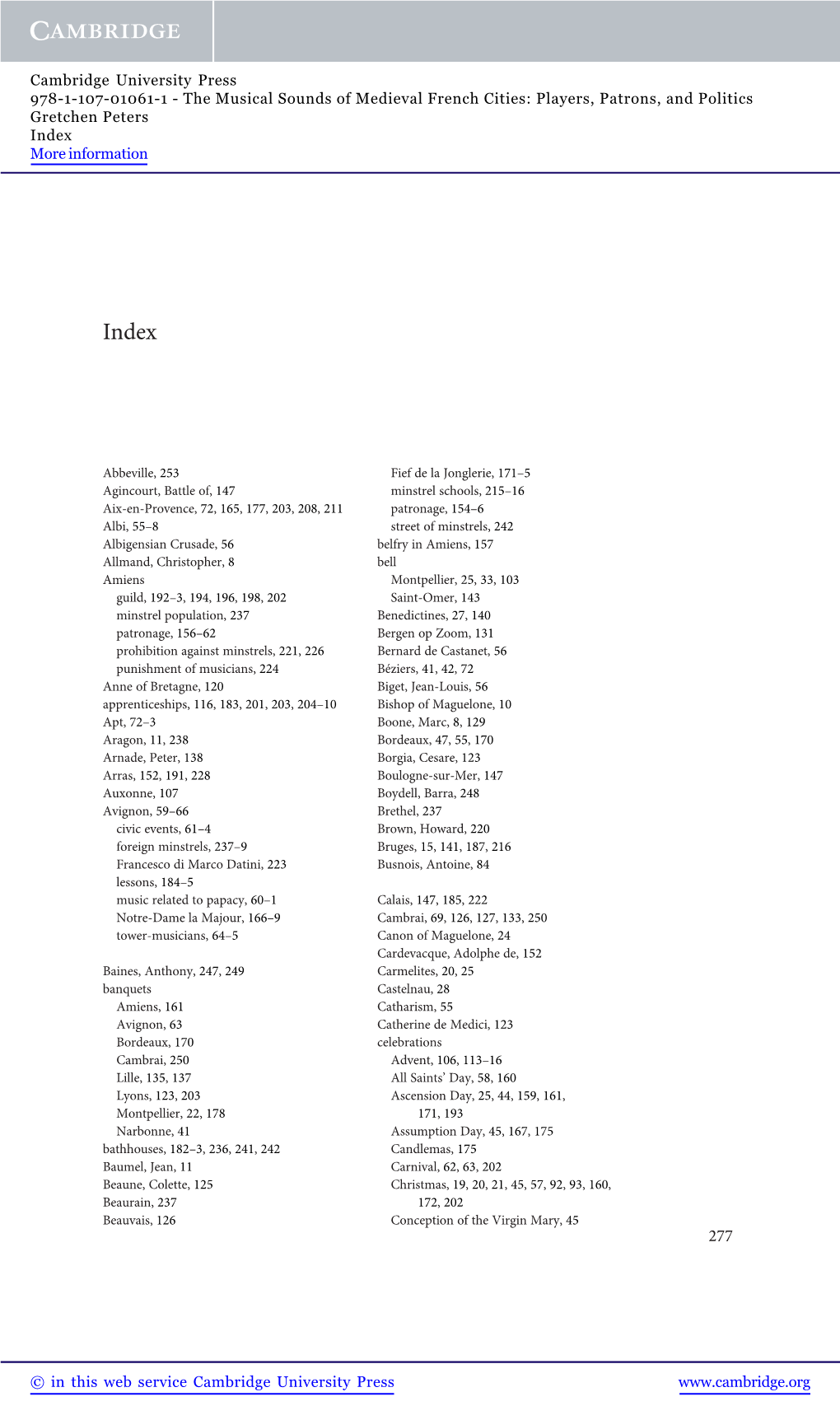 CAMBRIDGE

Cambridge University Press
978-1-107-01061-1 - The Musical Sounds of Medieval French Cities: Players, Patrons, and Politics
Gretchen Peters
Index
More information

Index

Abbeville, 253
Agincourt, Battle of, 147
Aix-en-Provence, 72, 165, 177, 203, 208, 211
Albi, 55–8
Albigensian Crusade, 56
Allmand, Christopher, 8
Amiens
guild, 192–3, 194, 196, 198, 202
minstrel population, 237
patronage, 156–62
prohibition against minstrels, 221, 226
punishment of musicians, 224
Anne of Bretagne, 120
apprenticeships, 116, 183, 201, 203, 204–10
Apt, 72–3
Aragon, 11, 238
Arnade, Peter, 138
Arras, 152, 191, 228
Auxonne, 107
Avignon, 59–66
civic events, 61–4
foreign minstrels, 237–9
Francesco di Marco Datini, 223
lessons, 184–5
music related to papacy, 60–1
Notre-Dame la Majour, 166–9
tower-musicians, 64–5

Baines, Anthony, 247, 249
banquets
Amiens, 161
Avignon, 63
Bordeaux, 170
Cambrai, 250
Lille, 135, 137
Lyons, 123, 203
Montpellier, 22, 178
Narbonne, 41
bathhouses, 182–3, 236, 241, 242
Baumel, Jean, 11
Beaune, Colette, 125
Beaurain, 237
Beauvais, 126

Fief de la Jonglerie, 171–5
minstrel schools, 215–16
patronage, 154–6
street of minstrels, 242
belfry in Amiens, 157
bell
Montpellier, 25, 33, 103
Saint-Omer, 143
Benedictines, 27, 140
Bergen op Zoom, 131
Bernard de Castanet, 56
Béziers, 41, 42, 72
Biget, Jean-Louis, 56
Bishop of Maguelone, 10
Boone, Marc, 8, 129
Bordeaux, 47, 55, 170
Borgia, Cesare, 123
Boulogne-sur-Mer, 147
Boydell, Barra, 248
Brethel, 237
Brown, Howard, 220
Bruges, 15, 141, 187, 216
Busnois, Antoine, 84

Calais, 147, 185, 222
Cambrai, 69, 126, 127, 133, 250
Canon of Maguelone, 24
Cardevacque, Adolphe de, 152
Carmelites, 20, 25
Castelnau, 28
Catharism, 55
Catherine de Medici, 123
celebrations
Advent, 106, 113–16
All Saints' Day, 58, 160
Ascension Day, 25, 44, 159, 161, 171, 193
Assumption Day, 45, 167, 175
Candlemas, 175
Carnival, 62, 63, 202
Christmas, 19, 20, 21, 45, 57, 92, 93, 160, 172, 202
Conception of the Virgin Mary, 45

277

© in this web service Cambridge University Press www.cambridge.org